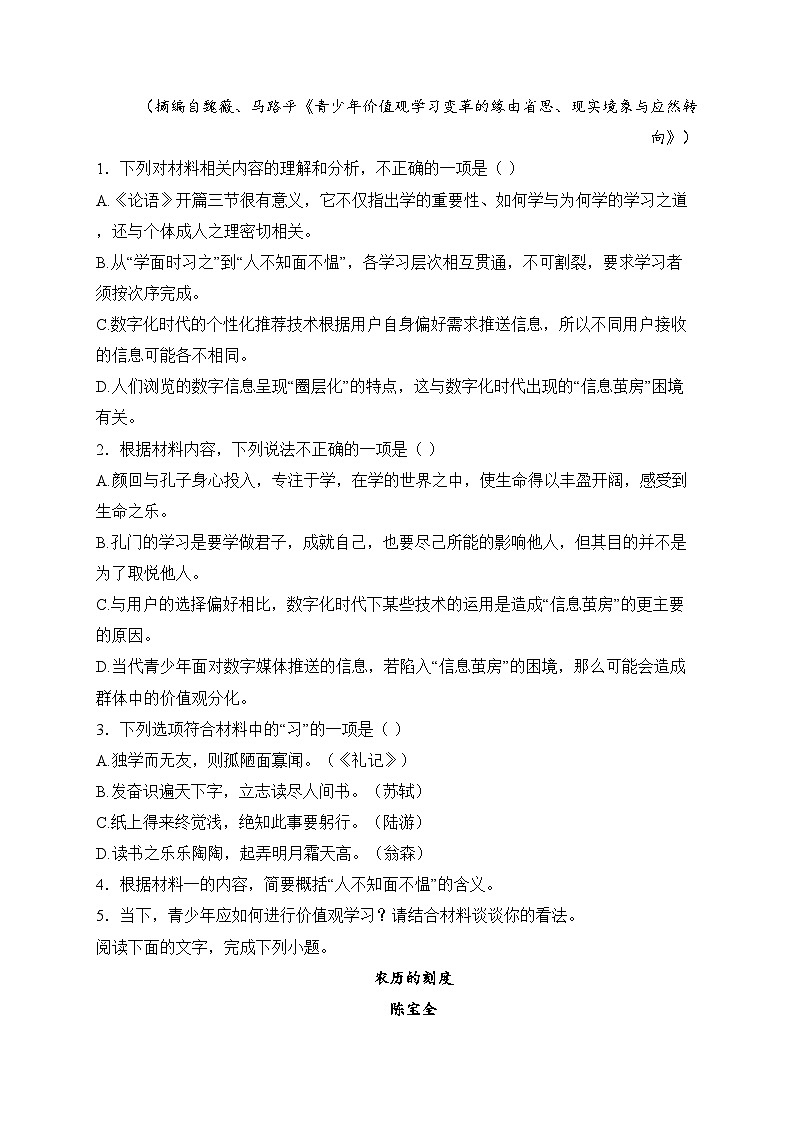 （摘编自魏薇、马路平《青少年价值观学习变革的缘由省思、现实境象与应然转向》）

1．下列对材料相关内容的理解和分析，不正确的一项是（ ）

A.《论语》开篇三节很有意义，它不仅指出学的重要性、如何学与为何学的学习之道，还与个体成人之理密切相关。

B.从“学面时习之”到“人不知面不愠”，各学习层次相互贯通，不可割裂，要求学习者须按次序完成。

C.数字化时代的个性化推荐技术根据用户自身偏好需求推送信息，所以不同用户接收的信息可能各不相同。

D.人们浏览的数字信息呈现“圈层化”的特点，这与数字化时代出现的“信息茧房”困境有关。

2．根据材料内容，下列说法不正确的一项是（ ）

A.颜回与孔子身心投入，专注于学，在学的世界之中，使生命得以丰盈开阔，感受到生命之乐。

B.孔门的学习是要学做君子，成就自己，也要尽己所能的影响他人，但其目的并不是为了取悦他人。

C.与用户的选择偏好相比，数字化时代下某些技术的运用是造成“信息茧房”的更主要的原因。

D.当代青少年面对数字媒体推送的信息，若陷入“信息茧房”的困境，那么可能会造成群体中的价值观分化。

3．下列选项符合材料中的“习”的一项是（ ）

A.独学而无友，则孤陋面寡闻。（《礼记》）

B.发奋识遍天下字，立志读尽人间书。（苏轼）

C.纸上得来终觉浅，绝知此事要躬行。（陆游）

D.读书之乐乐陶陶，起弄明月霜天高。（翁森）

4．根据材料一的内容，简要概括“人不知面不愠”的含义。

5．当下，青少年应如何进行价值观学习？请结合材料谈谈你的看法。

阅读下面的文字，完成下列小题。

农历的刻度

陈宝全